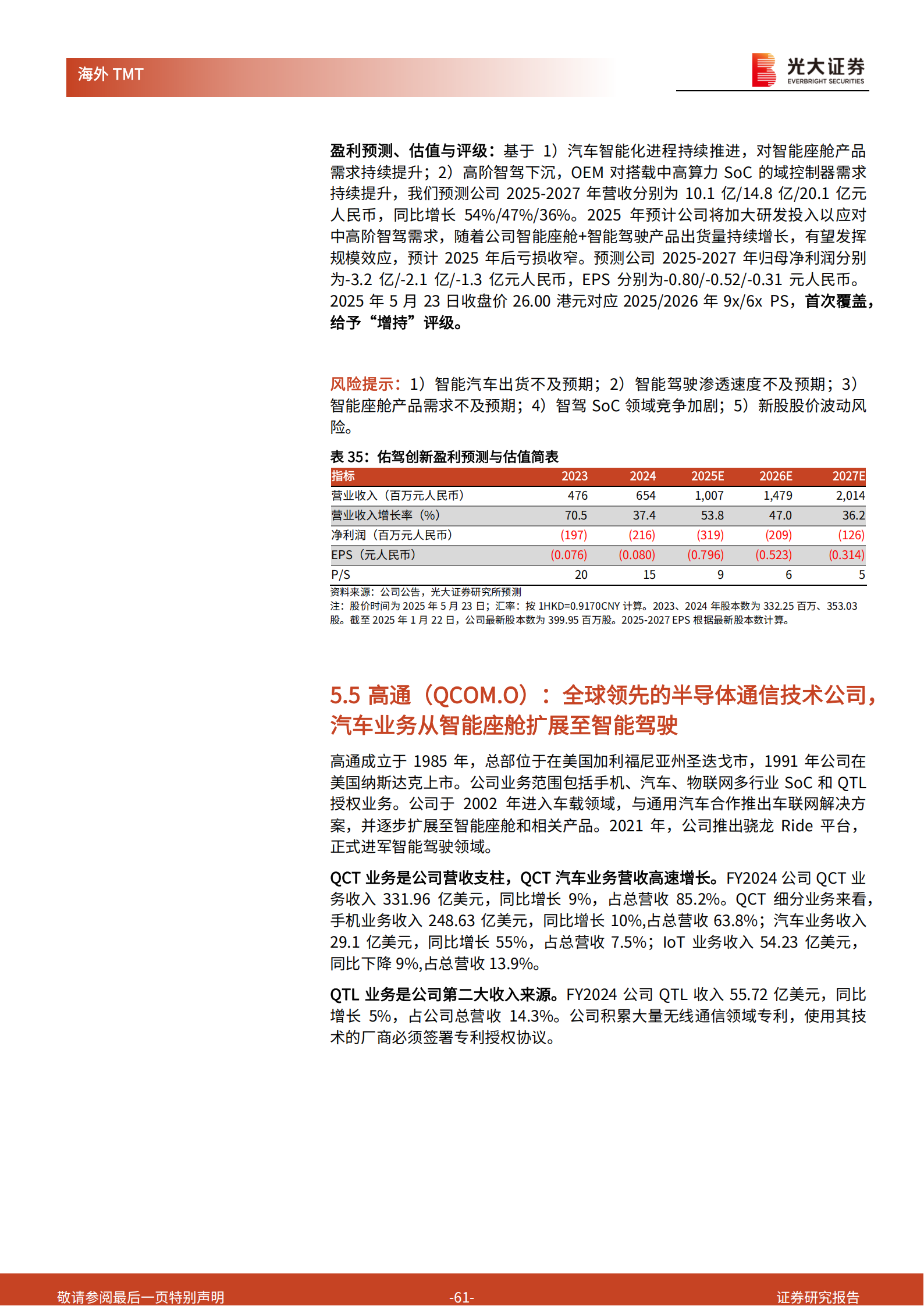 海外 TMT

光大证券
EVERBRIGHT SECURITIES

盈利预测、估值与评级：基于 1）汽车智能化进程持续推进，对智能座舱产品需求持续提升；2）高阶智驾下沉，OEM 对搭载中高算力 SoC 的域控制器需求持续提升，我们预测公司 2025-2027 年营收分别为 10.1 亿/14.8 亿/20.1 亿元人民币，同比增长 54%/47%/36%。2025 年预计公司将加大研发投入以应对中高阶智驾需求，随着公司智能座舱+智能驾驶产品出货量持续增长，有望发挥规模效应，预计 2025 年后亏损收窄。预测公司 2025-2027 年归母净利润分别为-3.2 亿/-2.1 亿/-1.3 亿元人民币，EPS 分别为-0.80/-0.52/-0.31 元人民币。2025 年 5 月 23 日收盘价 26.00 港元对应 2025/2026 年 9x/6x PS，首次覆盖，给予“增持”评级。

风险提示：1）智能汽车出货不及预期；2）智能驾驶渗透速度不及预期；3）智能座舱产品需求不及预期；4）智驾 SoC 领域竞争加剧；5）新股股价波动风险。

表 35：佑驾创新盈利预测与估值简表

| 指标 | 2023 | 2024 | 2025E | 2026E | 2027E |
|---|---|---|---|---|---|
| 营业收入（百万元人民币） | 476 | 654 | 1,007 | 1,479 | 2,014 |
| 营业收入增长率（%） | 70.5 | 37.4 | 53.8 | 47.0 | 36.2 |
| 净利润（百万元人民币） | (197) | (216) | (319) | (209) | (126) |
| EPS（元人民币） | (0.076) | (0.080) | (0.796) | (0.523) | (0.314) |
| P/S | 20 | 15 | 9 | 6 | 5 |

资料来源：公司公告，光大证券研究所预测
注：股价时间为 2025 年 5 月 23 日；汇率：按 1HKD=0.9170CNY 计算。2023、2024 年股本数为 332.25 百万、353.03 股。截至 2025 年 1 月 22 日，公司最新股本数为 399.95 百万股。2025-2027 EPS 根据最新股本数计算。

5.5 高通（QCOM.O）：全球领先的半导体通信技术公司，汽车业务从智能座舱扩展至智能驾驶

高通成立于 1985 年，总部位于在美国加利福尼亚州圣迭戈市，1991 年公司在美国纳斯达克上市。公司业务范围包括手机、汽车、物联网多行业 SoC 和 QTL 授权业务。公司于 2002 年进入车载领域，与通用汽车合作推出车联网解决方案，并逐步扩展至智能座舱和相关产品。2021 年，公司推出骁龙 Ride 平台，正式进军智能驾驶领域。

QCT 业务是公司营收支柱，QCT 汽车业务营收高速增长。FY2024 公司 QCT 业务收入 331.96 亿美元，同比增长 9%，占总营收 85.2%。QCT 细分业务来看，手机业务收入 248.63 亿美元，同比增长 10%,占总营收 63.8%；汽车业务收入 29.1 亿美元，同比增长 55%，占总营收 7.5%；IoT 业务收入 54.23 亿美元，同比下降 9%,占总营收 13.9%。

QTL 业务是公司第二大收入来源。FY2024 公司 QTL 收入 55.72 亿美元，同比增长 5%，占公司总营收 14.3%。公司积累大量无线通信领域专利，使用其技术的厂商必须签署专利授权协议。

敬请参阅最后一页特别声明 -61- 证券研究报告